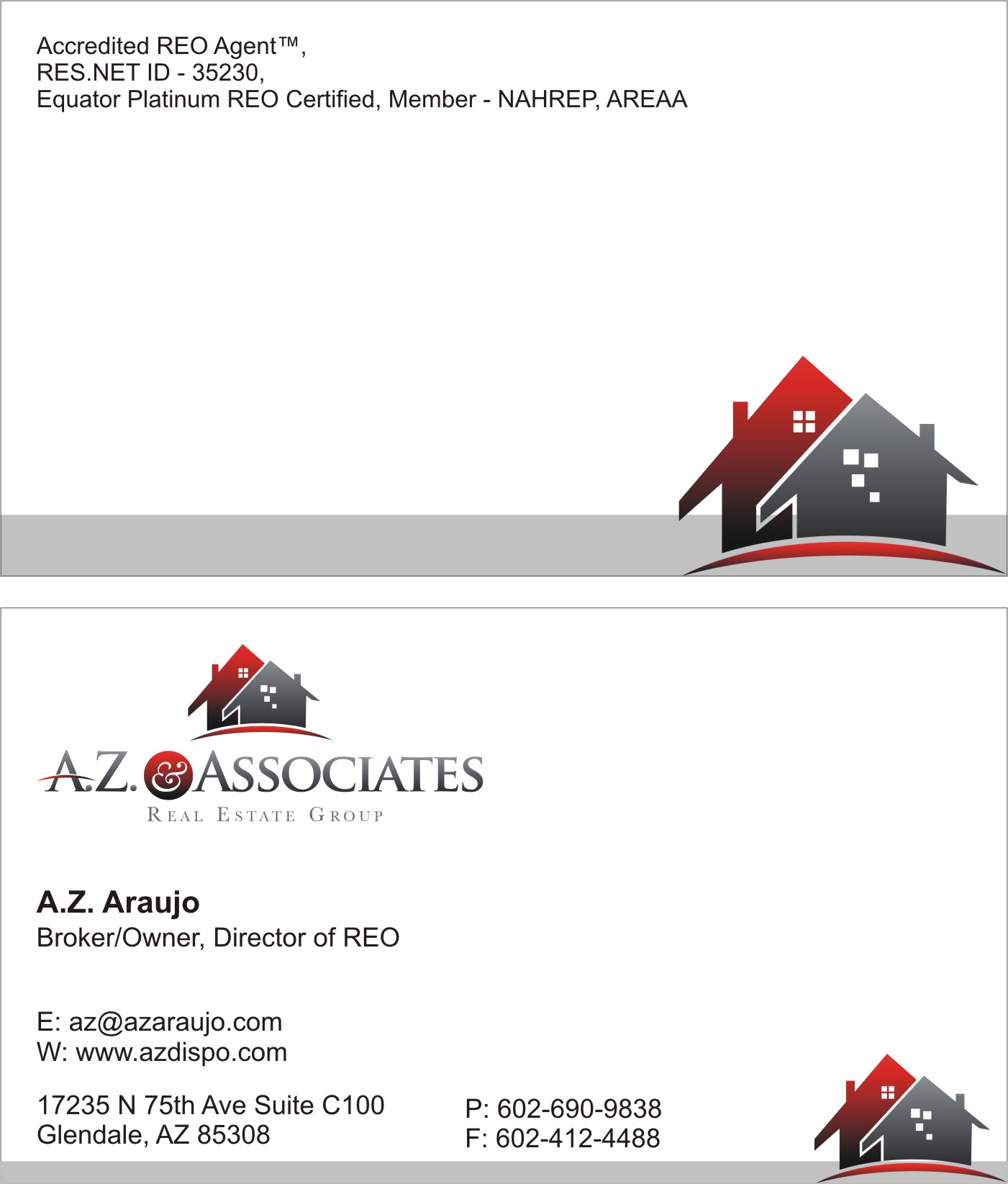 Accredited REO Agent™,
RES.NET ID - 35230,
Equator Platinum REO Certified, Member - NAHREP, AREAA

A.Z. & ASSOCIATES
REAL ESTATE GROUP

A.Z. Araujo
Broker/Owner, Director of REO

E: az@azaraujo.com
W: www.azdispo.com

17235 N 75th Ave Suite C100
Glendale, AZ 85308

P: 602-690-9838
F: 602-412-4488